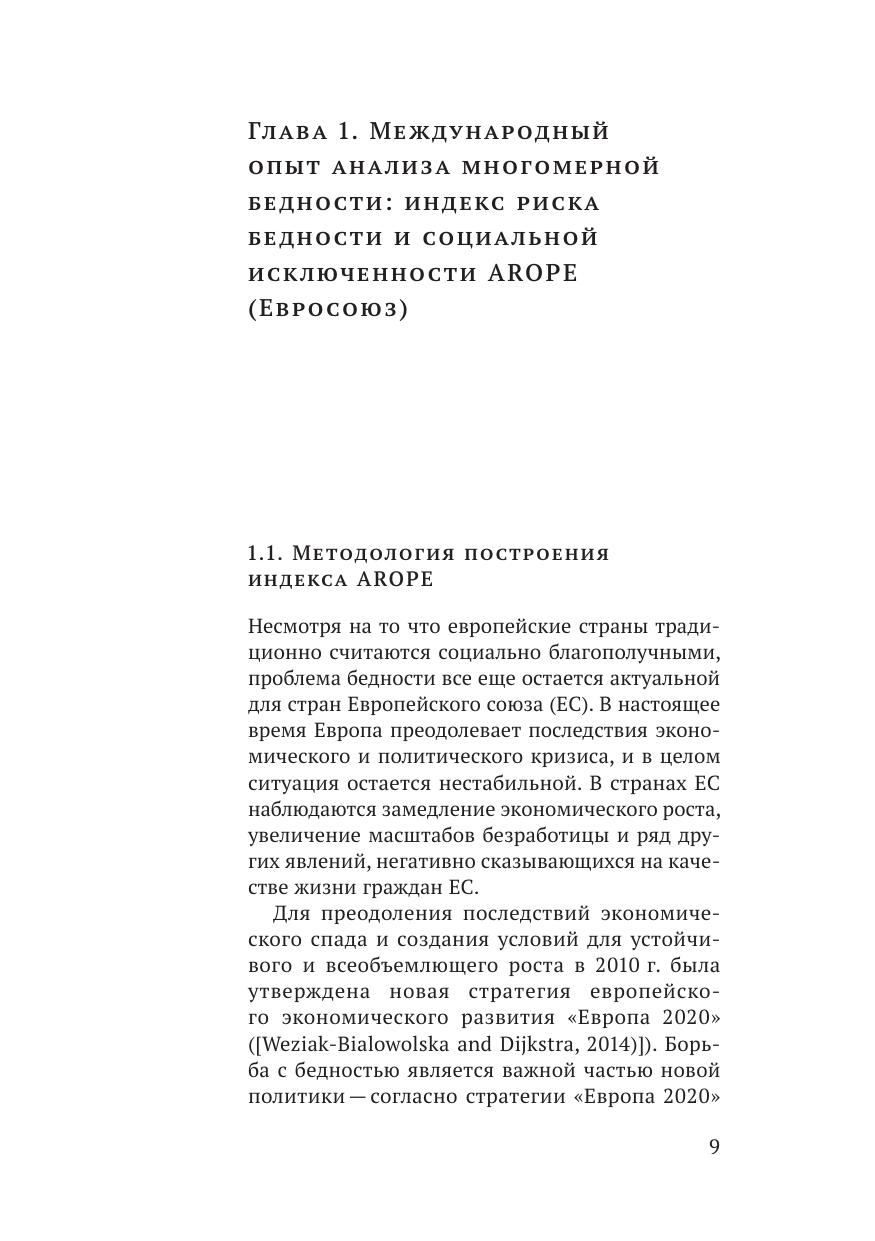 Глава 1. Международный опыт анализа многомерной бедности: индекс риска бедности и социальной исключенности AROPE (Евросоюз)

1.1. Методология построения индекса AROPE

Несмотря на то что европейские страны традиционно считаются социально благополучными, проблема бедности все еще остается актуальной для стран Европейского союза (ЕС). В настоящее время Европа преодолевает последствия экономического и политического кризиса, и в целом ситуация остается нестабильной. В странах ЕС наблюдаются замедление экономического роста, увеличение масштабов безработицы и ряд других явлений, негативно сказывающихся на качестве жизни граждан ЕС.

Для преодоления последствий экономического спада и создания условий для устойчивого и всеобъемлющего роста в 2010 г. была утверждена новая стратегия европейского экономического развития «Европа 2020» ([Weziak-Bialowolska and Dijkstra, 2014)]). Борьба с бедностью является важной частью новой политики — согласно стратегии «Европа 2020»

9